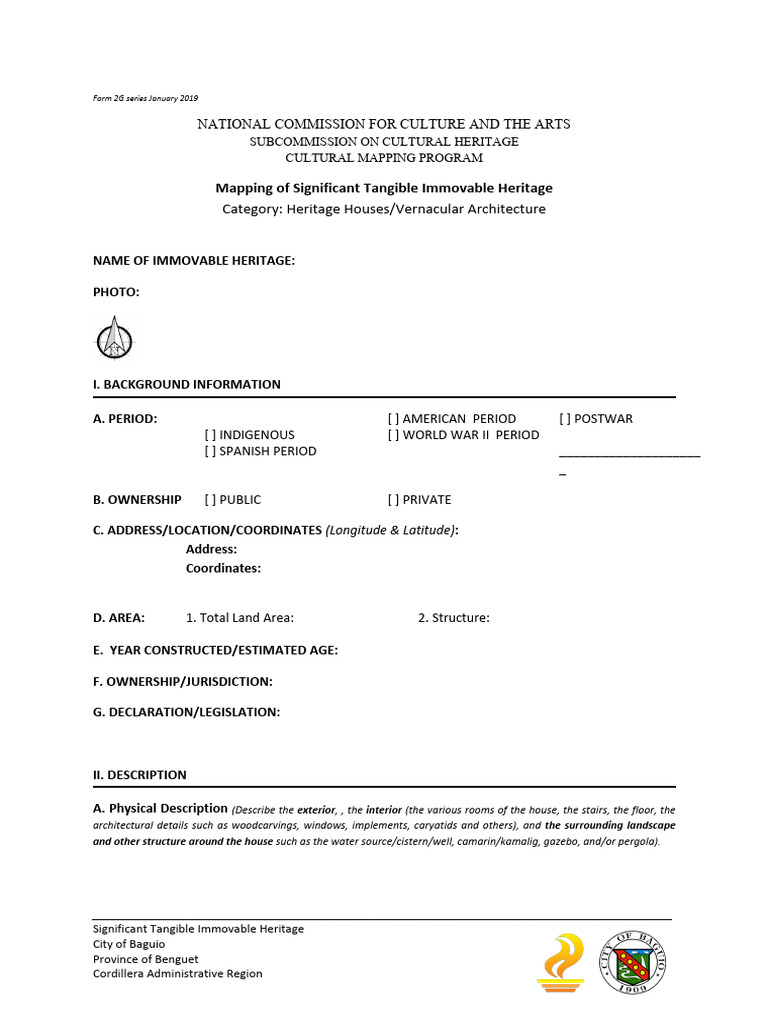 Form 2G series January 2019

NATIONAL COMMISSION FOR CULTURE AND THE ARTS
SUBCOMMISSION ON CULTURAL HERITAGE
CULTURAL MAPPING PROGRAM

Mapping of Significant Tangible Immovable Heritage
Category: Heritage Houses/Vernacular Architecture

NAME OF IMMOVABLE HERITAGE:

PHOTO:

I. BACKGROUND INFORMATION

A. PERIOD:
[ ] INDIGENOUS
[ ] SPANISH PERIOD
[ ] AMERICAN PERIOD
[ ] WORLD WAR II PERIOD
[ ] POSTWAR
____

B. OWNERSHIP [ ] PUBLIC [ ] PRIVATE

C. ADDRESS/LOCATION/COORDINATES (Longitude & Latitude):
Address:
Coordinates:

D. AREA: 1. Total Land Area: 2. Structure:

E. YEAR CONSTRUCTED/ESTIMATED AGE:

F. OWNERSHIP/JURISDICTION:

G. DECLARATION/LEGISLATION:

II. DESCRIPTION

A. Physical Description (Describe the exterior, , the interior (the various rooms of the house, the stairs, the floor, the architectural details such as woodcarvings, windows, implements, caryatids and others), and the surrounding landscape and other structure around the house such as the water source/cistern/well, camarin/kamalig, gazebo, and/or pergola).

Significant Tangible Immovable Heritage
City of Baguio
Province of Benguet
Cordillera Administrative Region

CITY OF BAGUIO
1909